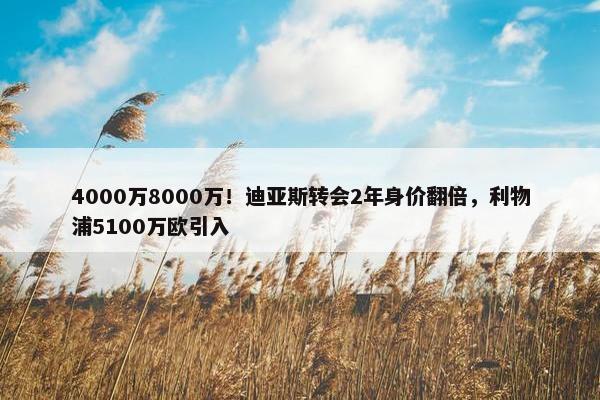 4000万8000万！迪亚斯转会2年身价翻倍，利物浦5100万欧引入